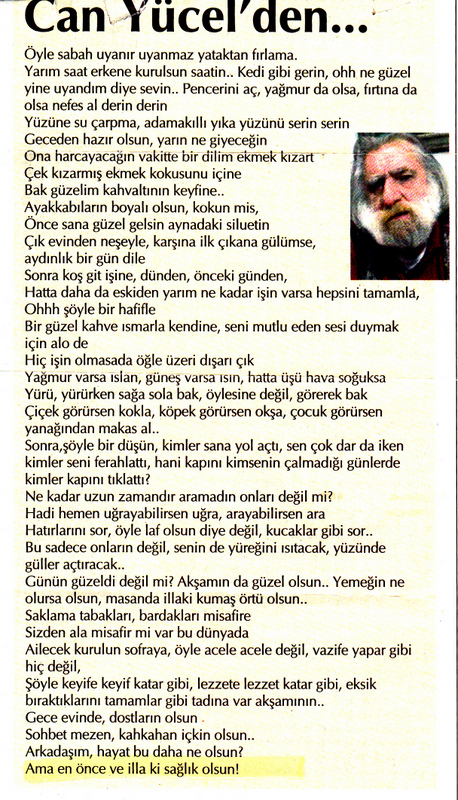 Can Yücel'den...

Öyle sabah uyanır uyanmaz yataktan fırlama.
Yarım saat erkene kurulsun saatin.. Kedi gibi gerin, ohh ne güzel yine uyandım diye sevin.. Pencerini aç, yağmur da olsa, fırtına da olsa nefes al derin derin
Yüzüne su çarpma, adamakıllı yıka yüzünü serin serin
Geceden hazır olsun, yarın ne giyeceğin
Ona harcayacağın vakitte bir dilim ekmek kızart
Çek kızarmış ekmek kokusunu içine
Bak güzelim kahvaltının keyfine..
Ayakkabıların boyalı olsun, kokun mis,
Önce sana güzel gelsin aynadaki siluetin
Çık evinden neşeyle, karşına ilk çıkana gülümse, aydınlık bir gün dile
Sonra koş git işine, dünden, önceki günden,
Hatta daha da eskiden yarım ne kadar işin varsa hepsini tamamla,
Ohhh şöyle bir hafifle
Bir güzel kahve ısmarla kendine, seni mutlu eden sesi duymak için alo de
Hiç işin olmasada öğle üzeri dışarı çık
Yağmur varsa ıslan, güneş varsa ısın, hatta üşü hava soğuksa
Yürü, yürürken sağa sola bak, öylesine değil, görerek bak
Çiçek görürsen kokla, köpek görürsen okşa, çocuk görürsen yanağından makas al..
Sonra,şöyle bir düşün, kimler sana yol açtı, sen çok dar da iken kimler seni ferahlattı, hani kapını kimsenin çalmadığı günlerde kimler kapını tıklattı?
Ne kadar uzun zamandır aramadın onları değil mi?
Hadi hemen uğrayabilirsen uğra, arayabilirsen ara
Hatırlarını sor, öyle laf olsun diye değil, kucaklar gibi sor..
Bu sadece onların değil, senin de yüreğini ısıtacak, yüzünde güller açtıracak..
Günün güzeldi değil mi? Akşamın da güzel olsun.. Yemeğin ne olursa olsun, masanda illaki kumaş örtü olsun..
Saklama tabakları, bardakları misafire
Sizden ala misafir mi var bu dünyada
Ailecek kurulun sofraya, öyle acele acele değil, vazife yapar gibi hiç değil,
Şöyle keyife keyif katar gibi, lezzete lezzet katar gibi, eksik bıraktıklarını tamamlar gibi tadına var akşamının..
Gece evinde, dostların olsun
Sohbet mezen, kahkahan içkin olsun..
Arkadaşım, hayat bu daha ne olsun?
Ama en önce ve illa ki sağlık olsun!